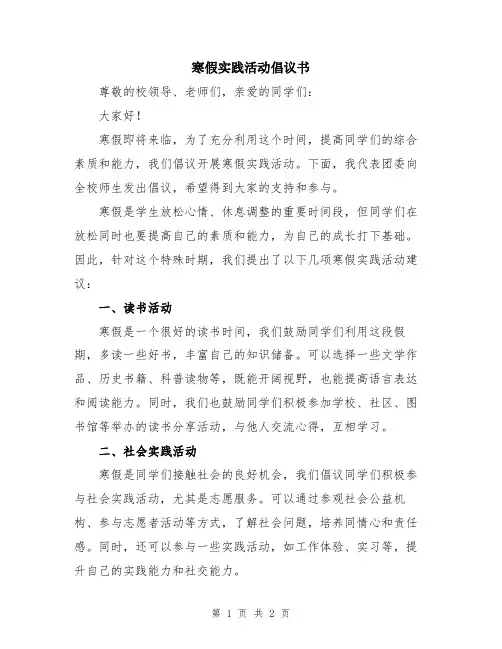 寒假实践活动倡议书

尊敬的校领导、老师们，亲爱的同学们：

大家好！

寒假即将来临，为了充分利用这个时间，提高同学们的综合素质和能力，我们倡议开展寒假实践活动。下面，我代表团委向全校师生发出倡议，希望得到大家的支持和参与。

寒假是学生放松心情、休息调整的重要时间段，但同学们在放松同时也要提高自己的素质和能力，为自己的成长打下基础。因此，针对这个特殊时期，我们提出了以下几项寒假实践活动建议：

一、读书活动

寒假是一个很好的读书时间，我们鼓励同学们利用这段假期，多读一些好书，丰富自己的知识储备。可以选择一些文学作品、历史书籍、科普读物等，既能开阔视野，也能提高语言表达和阅读能力。同时，我们也鼓励同学们积极参加学校、社区、图书馆等举办的读书分享活动，与他人交流心得，互相学习。

二、社会实践活动

寒假是同学们接触社会的良好机会，我们倡议同学们积极参与社会实践活动，尤其是志愿服务。可以通过参观社会公益机构、参与志愿者活动等方式，了解社会问题，培养同情心和责任感。同时，还可以参与一些实践活动，如工作体验、实习等，提升自己的实践能力和社交能力。

第 1 页 共 2 页